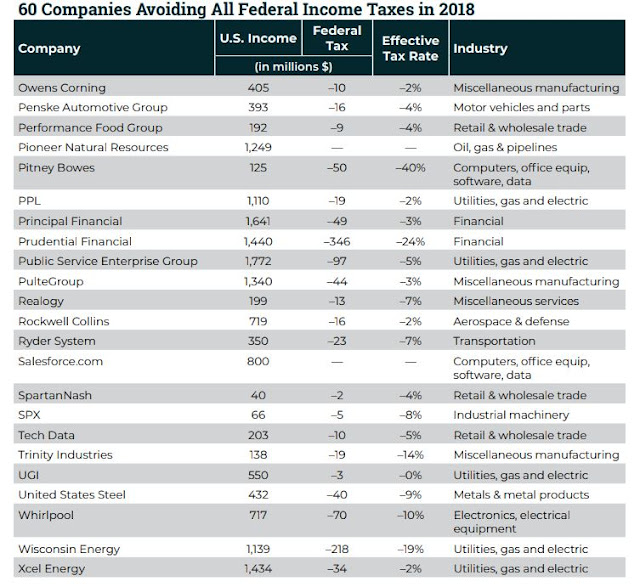 60 Companies Avoiding All Federal Income Taxes in 2018

| Company | U.S. Income (in millions $) | Federal Tax (in millions $) | Effective Tax Rate | Industry |
|---|---|---|---|---|
| Owens Corning | 405 | –10 | –2% | Miscellaneous manufacturing |
| Penske Automotive Group | 393 | –16 | –4% | Motor vehicles and parts |
| Performance Food Group | 192 | –9 | –4% | Retail & wholesale trade |
| Pioneer Natural Resources | 1,249 | — | — | Oil, gas & pipelines |
| Pitney Bowes | 125 | –50 | –40% | Computers, office equip, software, data |
| PPL | 1,110 | –19 | –2% | Utilities, gas and electric |
| Principal Financial | 1,641 | –49 | –3% | Financial |
| Prudential Financial | 1,440 | –346 | –24% | Financial |
| Public Service Enterprise Group | 1,772 | –97 | –5% | Utilities, gas and electric |
| PulteGroup | 1,340 | –44 | –3% | Miscellaneous manufacturing |
| Realogy | 199 | –13 | –7% | Miscellaneous services |
| Rockwell Collins | 719 | –16 | –2% | Aerospace & defense |
| Ryder System | 350 | –23 | –7% | Transportation |
| Salesforce.com | 800 | — | — | Computers, office equip, software, data |
| SpartanNash | 40 | –2 | –4% | Retail & wholesale trade |
| SPX | 66 | –5 | –8% | Industrial machinery |
| Tech Data | 203 | –10 | –5% | Retail & wholesale trade |
| Trinity Industries | 138 | –19 | –14% | Miscellaneous manufacturing |
| UGI | 550 | –3 | –0% | Utilities, gas and electric |
| United States Steel | 432 | –40 | –9% | Metals & metal products |
| Whirlpool | 717 | –70 | –10% | Electronics, electrical equipment |
| Wisconsin Energy | 1,139 | –218 | –19% | Utilities, gas and electric |
| Xcel Energy | 1,434 | –34 | –2% | Utilities, gas and electric |